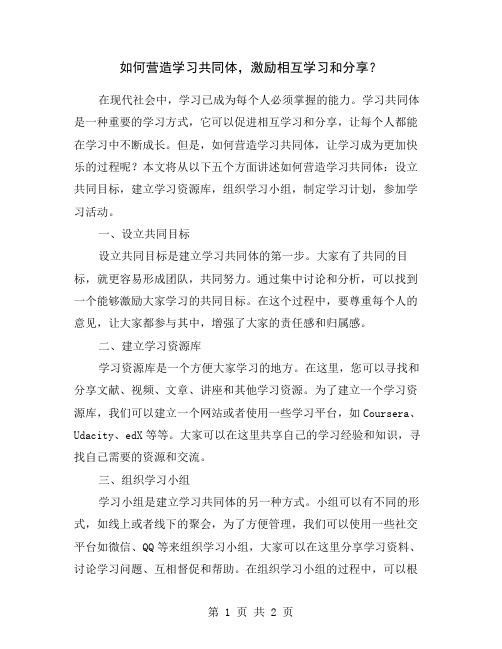 如何营造学习共同体，激励相互学习和分享？

在现代社会中，学习已成为每个人必须掌握的能力。学习共同体是一种重要的学习方式，它可以促进相互学习和分享，让每个人都能在学习中不断成长。但是，如何营造学习共同体，让学习成为更加快乐的过程呢？本文将从以下五个方面讲述如何营造学习共同体：设立共同目标，建立学习资源库，组织学习小组，制定学习计划，参加学习活动。

一、设立共同目标

设立共同目标是建立学习共同体的第一步。大家有了共同的目标，就更容易形成团队，共同努力。通过集中讨论和分析，可以找到一个能够激励大家学习的共同目标。在这个过程中，要尊重每个人的意见，让大家都参与其中，增强了大家的责任感和归属感。

二、建立学习资源库

学习资源库是一个方便大家学习的地方。在这里，您可以寻找和分享文献、视频、文章、讲座和其他学习资源。为了建立一个学习资源库，我们可以建立一个网站或者使用一些学习平台，如 Coursera、Udacity、edX 等等。大家可以在这里共享自己的学习经验和知识，寻找自己需要的资源和交流。

三、组织学习小组

学习小组是建立学习共同体的另一种方式。小组可以有不同的形式，如线上或者线下的聚会，为了方便管理，我们可以使用一些社交平台如微信、QQ 等来组织学习小组，大家可以在这里分享学习资料、讨论学习问题、互相督促和帮助。在组织学习小组的过程中，可以根

第 1 页 共 2 页